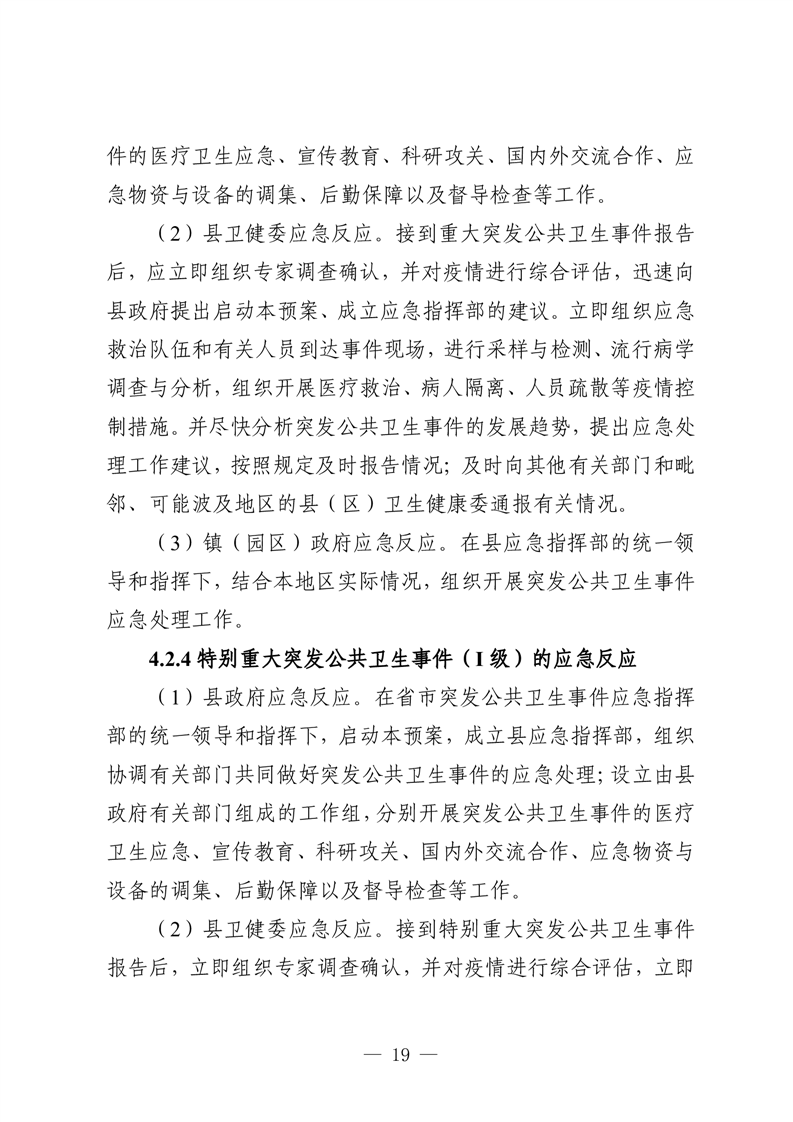 件的医疗卫生应急、宣传教育、科研攻关、国内外交流合作、应急物资与设备的调集、后勤保障以及督导检查等工作。

（2）县卫健委应急反应。接到重大突发公共卫生事件报告后，应立即组织专家调查确认，并对疫情进行综合评估，迅速向县政府提出启动本预案、成立应急指挥部的建议。立即组织应急救治队伍和有关人员到达事件现场，进行采样与检测、流行病学调查与分析，组织开展医疗救治、病人隔离、人员疏散等疫情控制措施。并尽快分析突发公共卫生事件的发展趋势，提出应急处理工作建议，按照规定及时报告情况；及时向其他有关部门和毗邻、可能波及地区的县（区）卫生健康委通报有关情况。

（3）镇（园区）政府应急反应。在县应急指挥部的统一领导和指挥下，结合本地区实际情况，组织开展突发公共卫生事件应急处理工作。

4.2.4 特别重大突发公共卫生事件（I 级）的应急反应

（1）县政府应急反应。在省市突发公共卫生事件应急指挥部的统一领导和指挥下，启动本预案，成立县应急指挥部，组织协调有关部门共同做好突发公共卫生事件的应急处理；设立由县政府有关部门组成的工作组，分别开展突发公共卫生事件的医疗卫生应急、宣传教育、科研攻关、国内外交流合作、应急物资与设备的调集、后勤保障以及督导检查等工作。

（2）县卫健委应急反应。接到特别重大突发公共卫生事件报告后，立即组织专家调查确认，并对疫情进行综合评估，立即

— 19 —